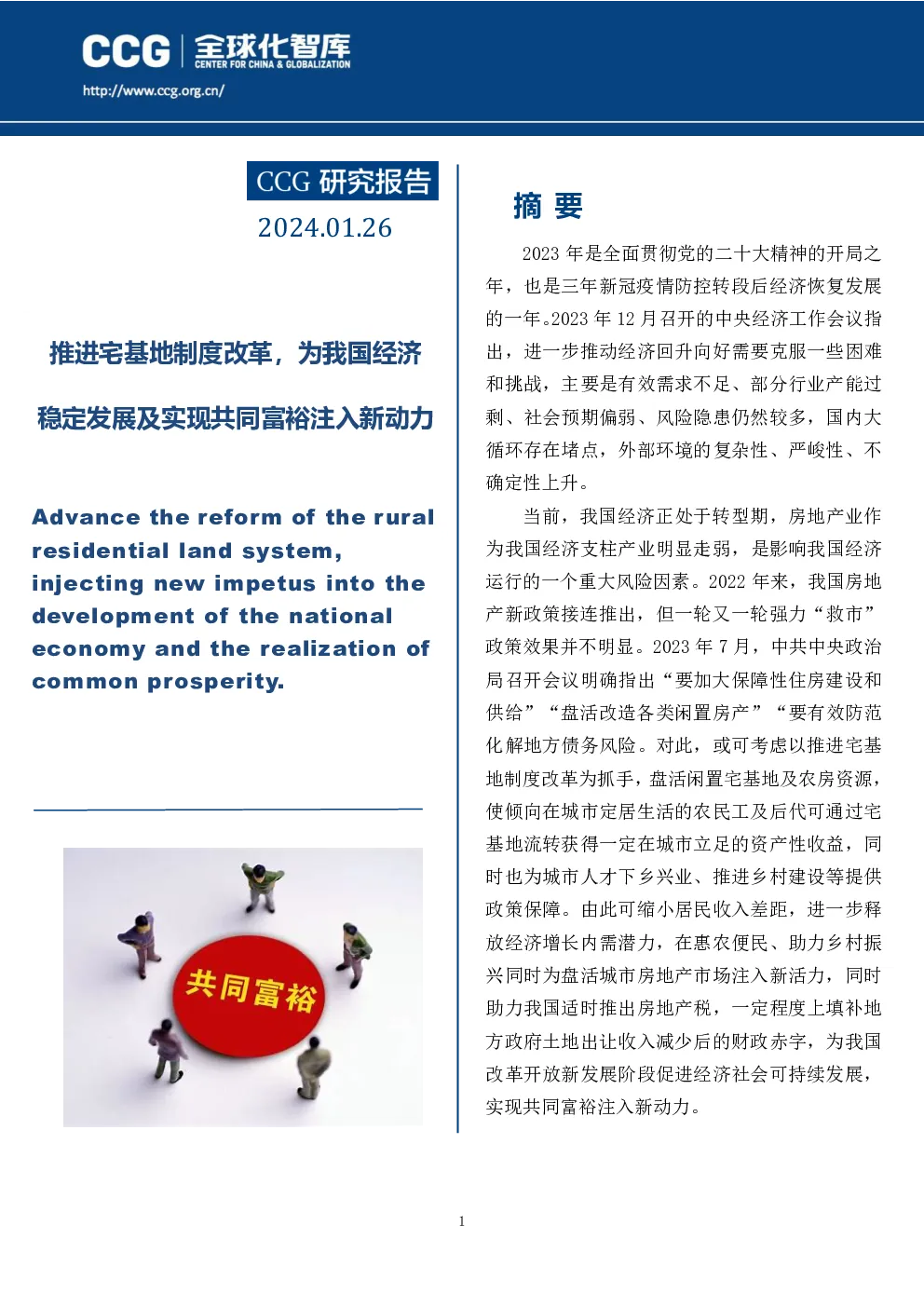 CCG 全球化智库
CENTER FOR CHINA & GLOBALIZATION
http://www.ccg.org.cn/

CCG 研究报告
2024.01.26

推进宅基地制度改革，为我国经济稳定发展及实现共同富裕注入新动力

Advance the reform of the rural residential land system, injecting new impetus into the development of the national economy and the realization of common prosperity.

共同富裕

摘 要

2023 年是全面贯彻党的二十大精神的开局之年，也是三年新冠疫情防控转段后经济恢复发展的一年。2023 年 12 月召开的中央经济工作会议指出，进一步推动经济回升向好需要克服一些困难和挑战，主要是有效需求不足、部分行业产能过剩、社会预期偏弱、风险隐患仍然较多，国内大循环存在堵点，外部环境的复杂性、严峻性、不确定性上升。

当前，我国经济正处于转型期，房地产业作为我国经济支柱产业明显走弱，是影响我国经济运行的一个重大风险因素。2022 年来，我国房地产新政策接连推出，但一轮又一轮强力“救市”政策效果并不明显。2023 年 7 月，中共中央政治局召开会议明确指出“要加大保障性住房建设和供给”“盘活改造各类闲置房产”“要有效防范化解地方债务风险。对此，或可考虑以推进宅基地制度改革为抓手，盘活闲置宅基地及农房资源，使倾向在城市定居生活的农民工及后代可通过宅基地流转获得一定在城市立足的资产性收益，同时也为城市人才下乡兴业、推进乡村建设等提供政策保障。由此可缩小居民收入差距，进一步释放经济增长内需潜力，在惠农便民、助力乡村振兴同时为盘活城市房地产市场注入新活力，同时助力我国适时推出房地产税，一定程度上填补地方政府土地出让收入减少后的财政赤字，为我国改革开放新发展阶段促进经济社会可持续发展，实现共同富裕注入新动力。

1